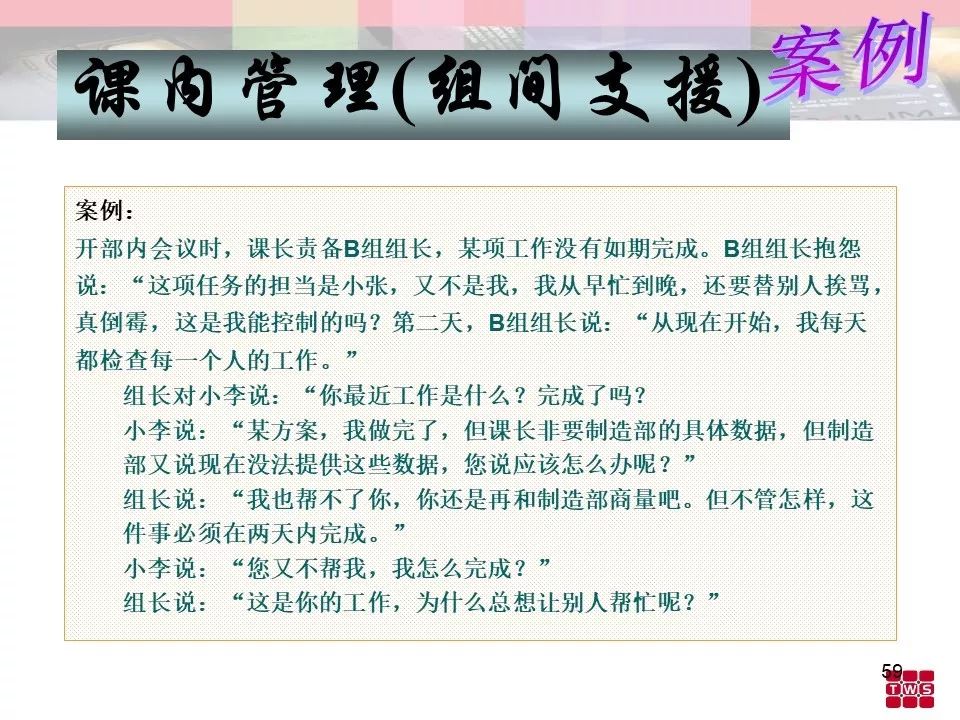 课内管理(组间支援)

案例

案例：

开部内会议时，课长责备B组组长，某项工作没有如期完成。B组组长抱怨说：“这项任务的担当是小张，又不是我，我从早忙到晚，还要替别人挨骂，真倒霉，这是我能控制的吗？第二天，B组组长说：“从现在开始，我每天都检查每一个人的工作。”

组长对小李说：“你最近工作是什么？完成了吗？

小李说：“某方案，我做完了，但课长非要制造部的具体数据，但制造部又说现在没法提供这些数据，您说应该怎么办呢？”

组长说：“我也帮不了你，你还是再和制造部商量吧。但不管怎样，这件事必须在两天内完成。”

小李说：“您又不帮我，我怎么完成？”

组长说：“这是你的工作，为什么总想让别人帮忙呢？”

59

TWS